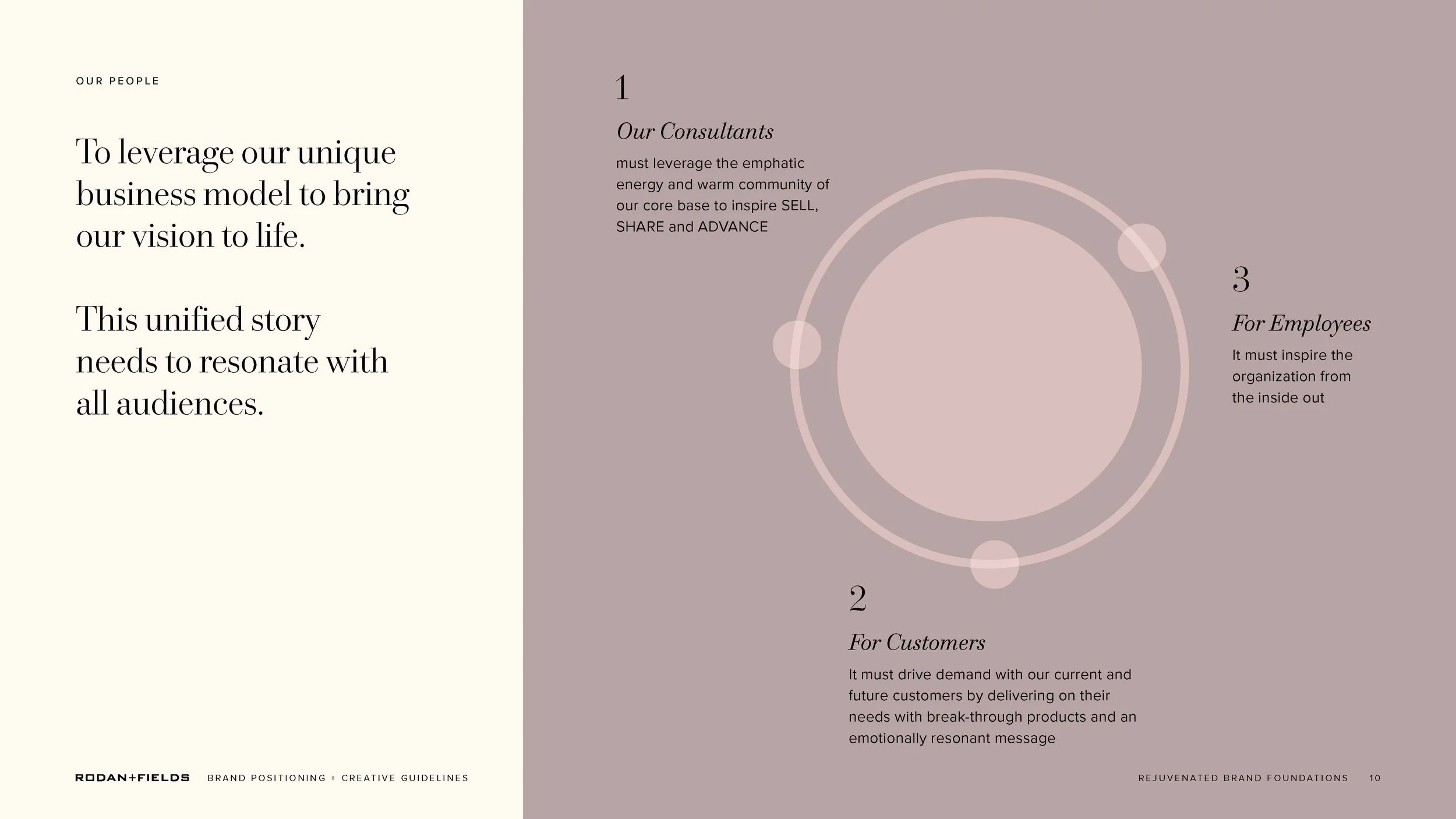 OUR PEOPLE

To leverage our unique business model to bring our vision to life.

This unified story needs to resonate with all audiences.

1

Our Consultants

must leverage the emphatic energy and warm community of our core base to inspire SELL, SHARE and ADVANCE

3

For Employees

It must inspire the organization from the inside out

2

For Customers

It must drive demand with our current and future customers by delivering on their needs with break-through products and an emotionally resonant message

RODAN+FIELDS BRAND POSITIONING + CREATIVE GUIDELINES

REJUVENATED BRAND FOUNDATIONS 10